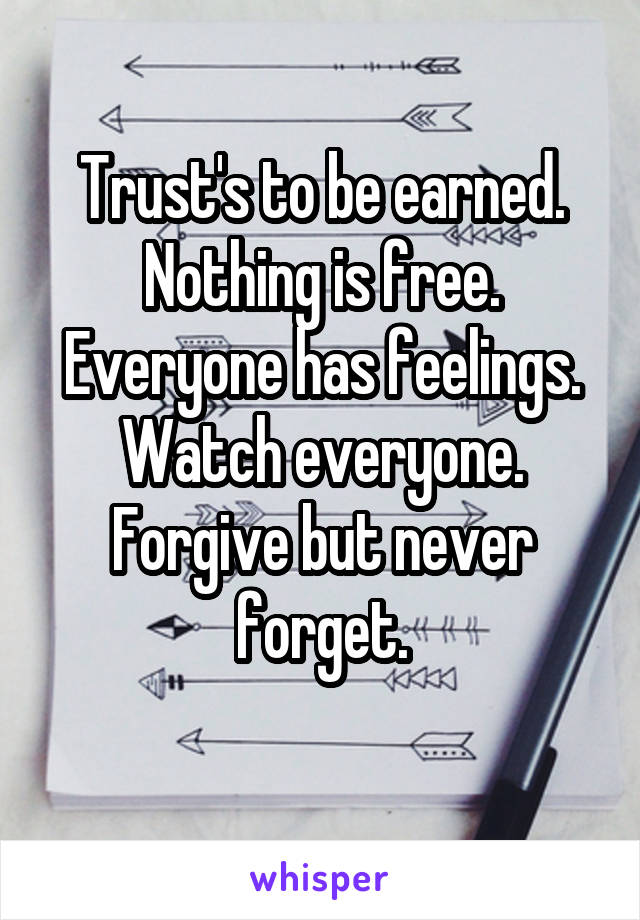 Trust's to be earned. Nothing is free. Everyone has feelings. Watch everyone. Forgive but never forget.

whisper